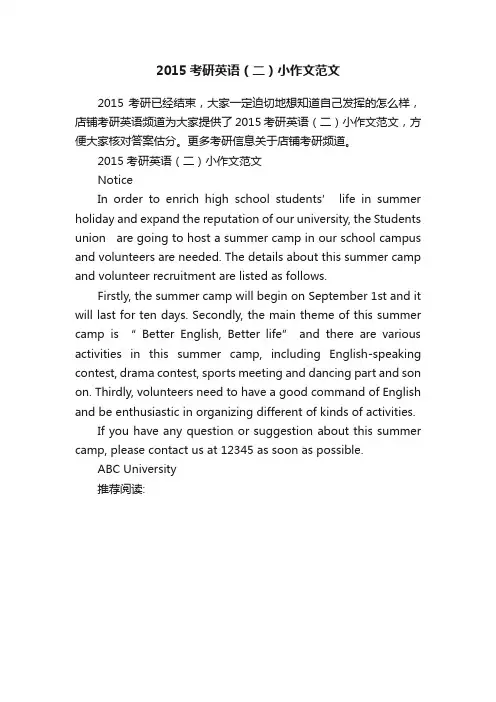 2015 考研英语（二）小作文范文

2015 考研已经结束，大家一定迫切地想知道自己发挥的怎么样，店铺考研英语频道为大家提供了 2015 考研英语（二）小作文范文，方便大家核对答案估分。更多考研信息关于店铺考研频道。

2015 考研英语（二）小作文范文

Notice

In order to enrich high school students' life in summer holiday and expand the reputation of our university, the Students union are going to host a summer camp in our school campus and volunteers are needed. The details about this summer camp and volunteer recruitment are listed as follows.

Firstly, the summer camp will begin on September 1st and it will last for ten days. Secondly, the main theme of this summer camp is " Better English, Better life" and there are various activities in this summer camp, including English-speaking contest, drama contest, sports meeting and dancing part and son on. Thirdly, volunteers need to have a good command of English and be enthusiastic in organizing different of kinds of activities.

If you have any question or suggestion about this summer camp, please contact us at 12345 as soon as possible.

ABC University

推荐阅读: